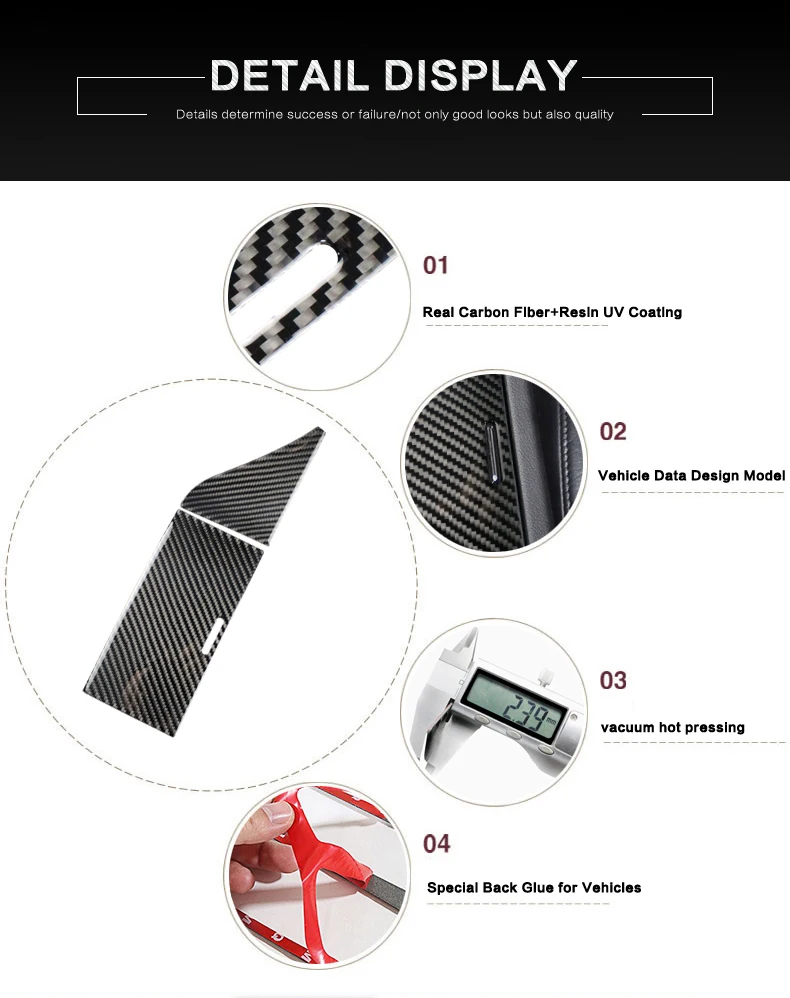 DETAIL DISPLAY

Details determine success or failure/not only good looks but also quality

01

Real Carbon Fiber+Resin UV Coating

02

Vehicle Data Design Model

03

vacuum hot pressing

04

Special Back Glue for Vehicles